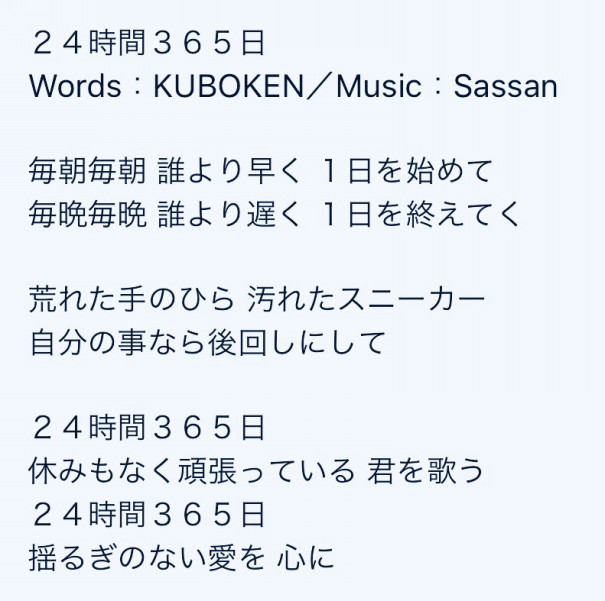 ２４時間３６５日
Words：KUBOKEN／Music：Sassan

毎朝毎朝 誰より早く １日を始めて
毎晩毎晩 誰より遅く １日を終えてく

荒れた手のひら 汚れたスニーカー
自分の事なら後回しにして

２４時間３６５日
休みもなく頑張っている 君を歌う
２４時間３６５日
揺るぎのない愛を 心に